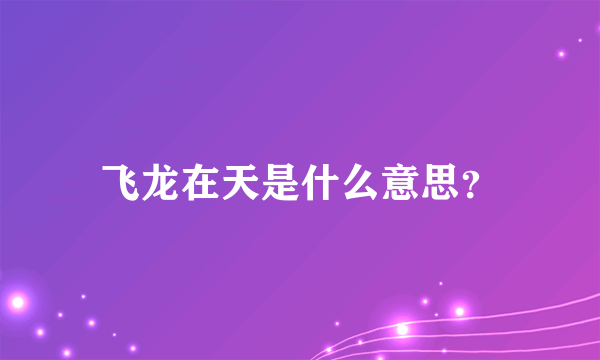 飞龙在天是什么意思？